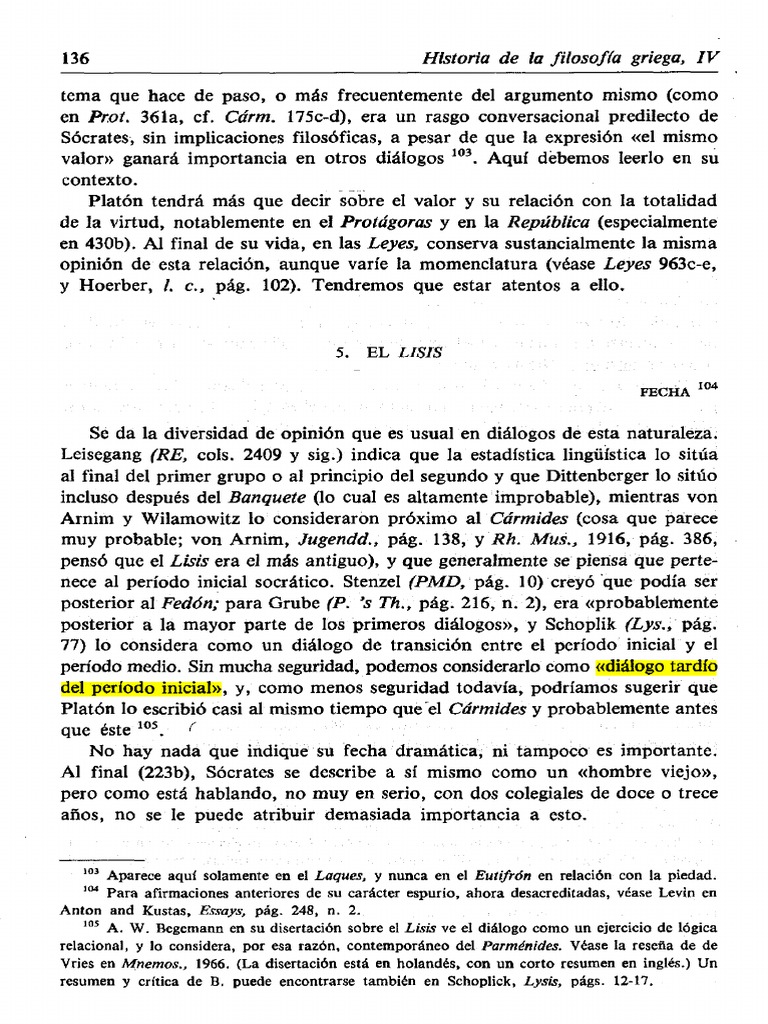 136 Historia de la filosofía griega, IV

tema que hace de paso, o más frecuentemente del argumento mismo (como en Prot. 361a, cf. Cárm. 175c-d), era un rasgo conversacional predilecto de Sócrates, sin implicaciones filosóficas, a pesar de que la expresión «el mismo valor» ganará importancia en otros diálogos $^{103}$. Aquí debemos leerlo en su contexto.

Platón tendrá más que decir sobre el valor y su relación con la totalidad de la virtud, notablemente en el Protágoras y en la República (especialmente en 430b). Al final de su vida, en las Leyes, conserva sustancialmente la misma opinión de esta relación, aunque varíe la momenclatura (véase Leyes 963c-e, y Hoerber, l. c., pág. 102). Tendremos que estar atentos a ello.

5. EL LISIS

FECHA $^{104}$

Se da la diversidad de opinión que es usual en diálogos de esta naturaleza. Leisegang (RE, cols. 2409 y sig.) indica que la estadística lingüística lo sitúa al final del primer grupo o al principio del segundo y que Dittenberger lo sitúo incluso después del Banquete (lo cual es altamente improbable), mientras von Arnim y Wilamowitz lo consideraron próximo al Cármides (cosa que parece muy probable; von Arnim, Jugendd., pág. 138, y Rh. Mus., 1916, pág. 386, pensó que el Lisis era el más antiguo), y que generalmente se piensa que pertenece al período inicial socrático. Stenzel (PMD, pág. 10) creyó que podía ser posterior al Fedón; para Grube (P. 's Th., pág. 216, n. 2), era «probablemente posterior a la mayor parte de los primeros diálogos», y Schoplik (Lys., pág. 77) lo considera como un diálogo de transición entre el período inicial y el período medio. Sin mucha seguridad, podemos considerarlo como «diálogo tardío del período inicial», y, como menos seguridad todavía, podríamos sugerir que Platón lo escribió casi al mismo tiempo que el Cármides y probablemente antes que éste $^{105}$.

No hay nada que indique su fecha dramática, ni tampoco es importante. Al final (223b), Sócrates se describe a sí mismo como un «hombre viejo», pero como está hablando, no muy en serio, con dos colegiales de doce o trece años, no se le puede atribuir demasiada importancia a esto.

$^{103}$ Aparece aquí solamente en el Laques, y nunca en el Eutifrón en relación con la piedad.
$^{104}$ Para afirmaciones anteriores de su carácter espurio, ahora desacreditadas, véase Levin en Anton and Kustas, Essays, pág. 248, n. 2.
$^{105}$ A. W. Begemann en su disertación sobre el Lisis ve el diálogo como un ejercicio de lógica relacional, y lo considera, por esa razón, contemporáneo del Parménides. Véase la reseña de de Vries en Mnemos., 1966. (La disertación está en holandés, con un corto resumen en inglés.) Un resumen y crítica de B. puede encontrarse también en Schoplick, Lysis, págs. 12-17.